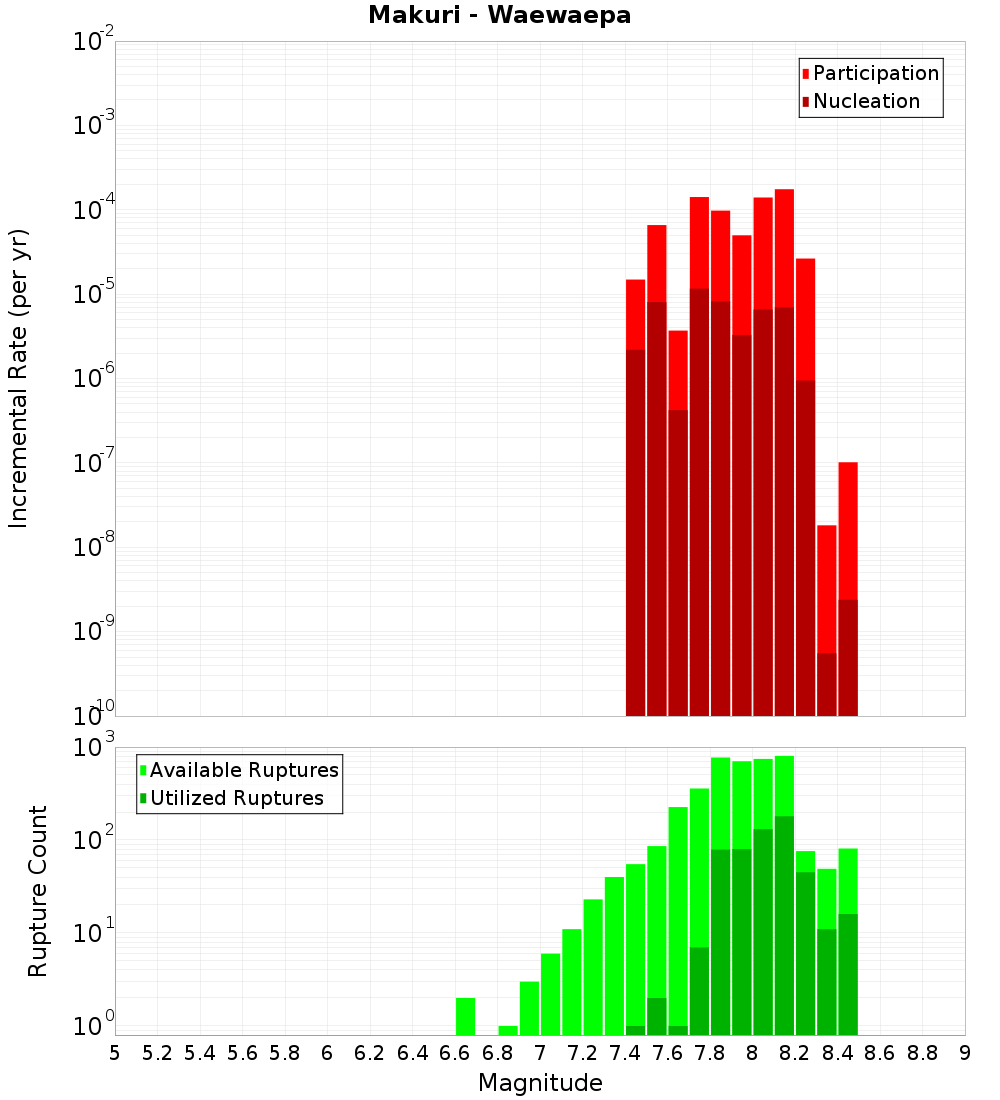 Makuri - Waewaepa

Participation
Nucleation

Incremental Rate (per yr)

$10^{-2}$
$10^{-3}$
$10^{-4}$
$10^{-5}$
$10^{-6}$
$10^{-7}$
$10^{-8}$
$10^{-9}$
$10^{-10}$

Available Ruptures
Utilized Ruptures

Rupture Count

$10^{3}$
$10^{2}$
$10^{1}$
$10^{0}$

5 5.2 5.4 5.6 5.8 6 6.2 6.4 6.6 6.8 7 7.2 7.4 7.6 7.8 8 8.2 8.4 8.6 8.8 9

Magnitude